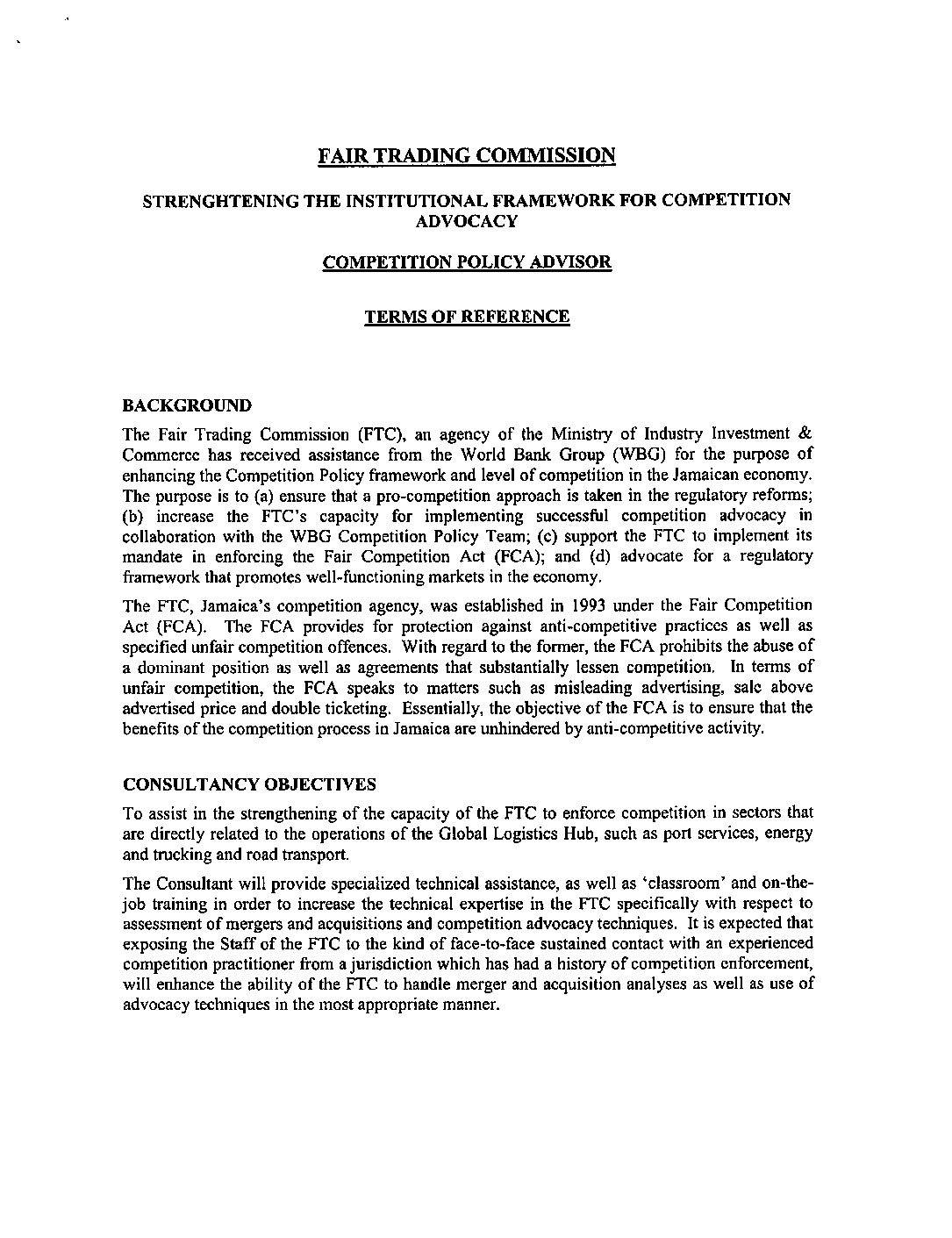 FAIR TRADING COMMISSION

STRENGHTENING THE INSTITUTIONAL FRAMEWORK FOR COMPETITION ADVOCACY

COMPETITION POLICY ADVISOR

TERMS OF REFERENCE

BACKGROUND

The Fair Trading Commission (FTC), an agency of the Ministry of Industry Investment & Commerce has received assistance from the World Bank Group (WBG) for the purpose of enhancing the Competition Policy framework and level of competition in the Jamaican economy. The purpose is to (a) ensure that a pro-competition approach is taken in the regulatory reforms; (b) increase the FTC's capacity for implementing successful competition advocacy in collaboration with the WBG Competition Policy Team; (c) support the FTC to implement its mandate in enforcing the Fair Competition Act (FCA); and (d) advocate for a regulatory framework that promotes well-functioning markets in the economy.

The FTC, Jamaica's competition agency, was established in 1993 under the Fair Competition Act (FCA). The FCA provides for protection against anti-competitive practices as well as specified unfair competition offences. With regard to the former, the FCA prohibits the abuse of a dominant position as well as agreements that substantially lessen competition. In terms of unfair competition, the FCA speaks to matters such as misleading advertising, sale above advertised price and double ticketing. Essentially, the objective of the FCA is to ensure that the benefits of the competition process in Jamaica are unhindered by anti-competitive activity.

CONSULTANCY OBJECTIVES

To assist in the strengthening of the capacity of the FTC to enforce competition in sectors that are directly related to the operations of the Global Logistics Hub, such as port services, energy and trucking and road transport.

The Consultant will provide specialized technical assistance, as well as 'classroom' and on-the-job training in order to increase the technical expertise in the FTC specifically with respect to assessment of mergers and acquisitions and competition advocacy techniques. It is expected that exposing the Staff of the FTC to the kind of face-to-face sustained contact with an experienced competition practitioner from a jurisdiction which has had a history of competition enforcement, will enhance the ability of the FTC to handle merger and acquisition analyses as well as use of advocacy techniques in the most appropriate manner.